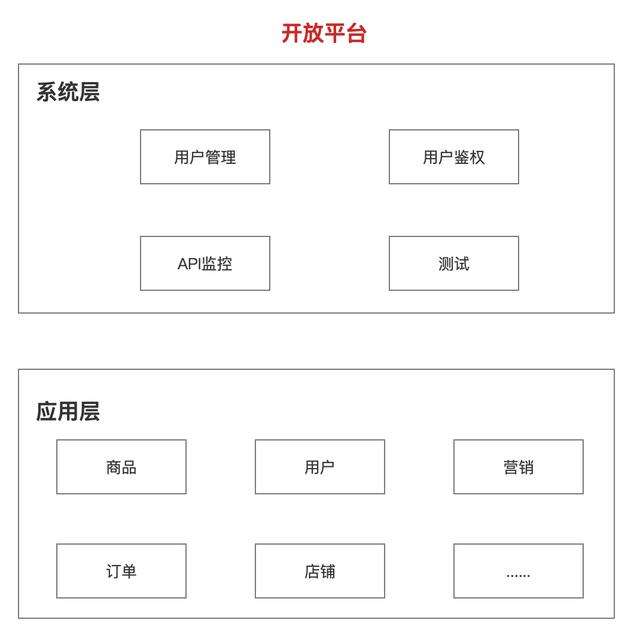 开放平台

系统层

用户管理

用户鉴权

API监控

测试

应用层

商品

用户

营销

订单

店铺

......